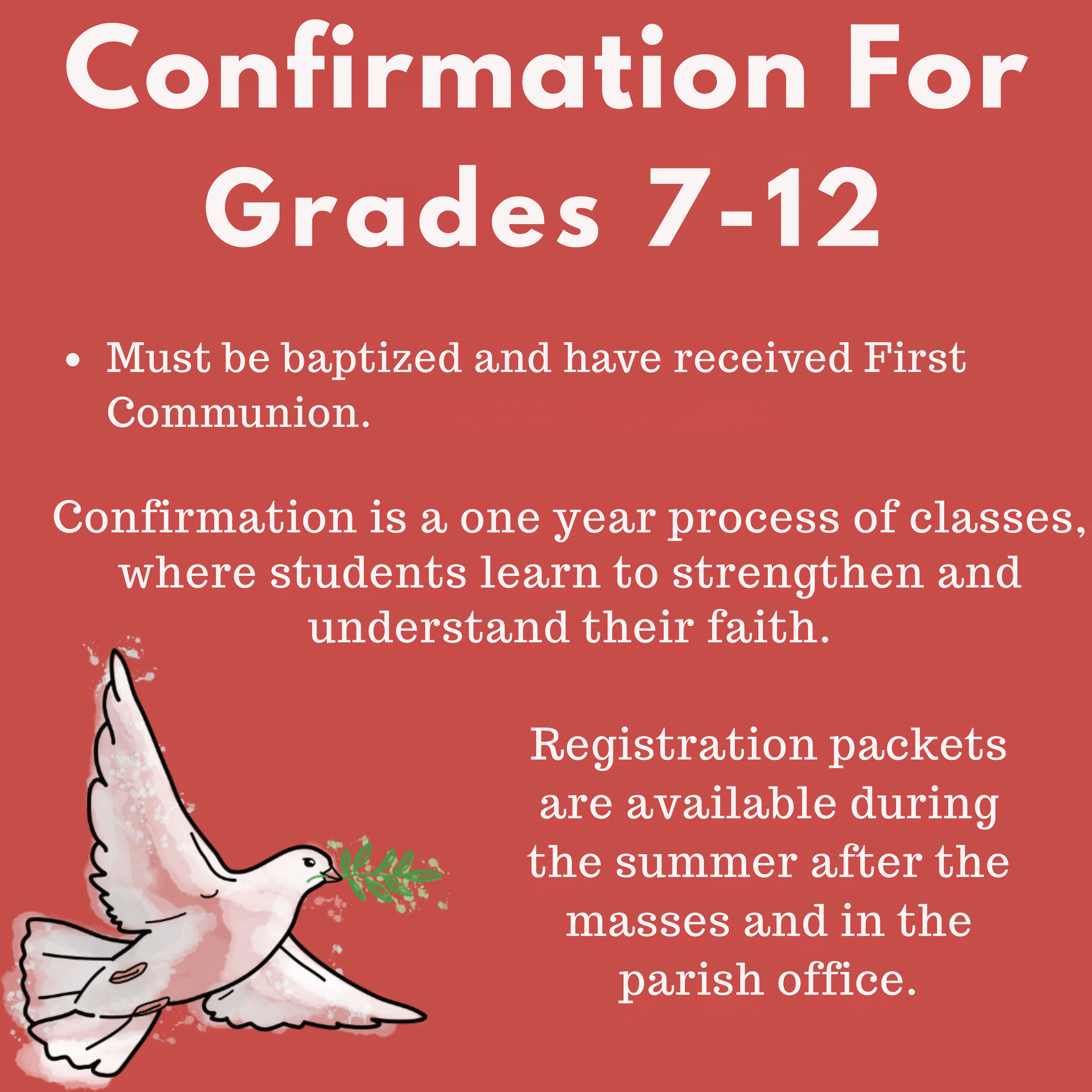 Confirmation For Grades 7-12

• Must be baptized and have received First Communion.

Confirmation is a one year process of classes, where students learn to strengthen and understand their faith.

Registration packets are available during the summer after the masses and in the parish office.